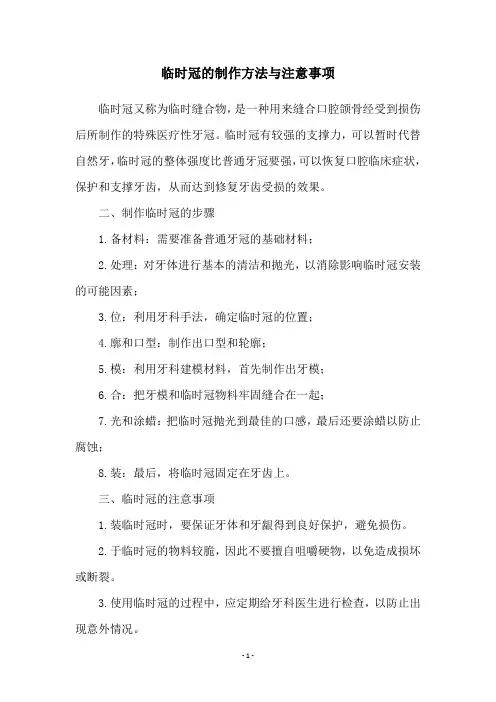 临时冠的制作方法与注意事项

临时冠又称为临时缝合物，是一种用来缝合口腔颌骨经受到损伤后所制作的特殊医疗性牙冠。临时冠有较强的支撑力，可以暂时代替自然牙，临时冠的整体强度比普通牙冠要强，可以恢复口腔临床症状，保护和支撑牙齿，从而达到修复牙齿受损的效果。

二、制作临时冠的步骤

1.备材料：需要准备普通牙冠的基础材料；

2.处理：对牙体进行基本的清洁和抛光，以消除影响临时冠安装的可能因素；

3.位：利用牙科手法，确定临时冠的位置；

4.廓和口型：制作出口型和轮廓；

5.模：利用牙科建模材料，首先制作出牙模；

6.合：把牙模和临时冠物料牢固缝合在一起；

7.光和涂蜡：把临时冠抛光到最佳的口感，最后还要涂蜡以防止腐蚀；

8.装：最后，将临时冠固定在牙齿上。

三、临时冠的注意事项

1.装临时冠时，要保证牙体和牙龈得到良好保护，避免损伤。

2.于临时冠的物料较脆，因此不要擅自咀嚼硬物，以免造成损坏或断裂。

3.使用临时冠的过程中，应定期给牙科医生进行检查，以防止出现意外情况。

- 1 -